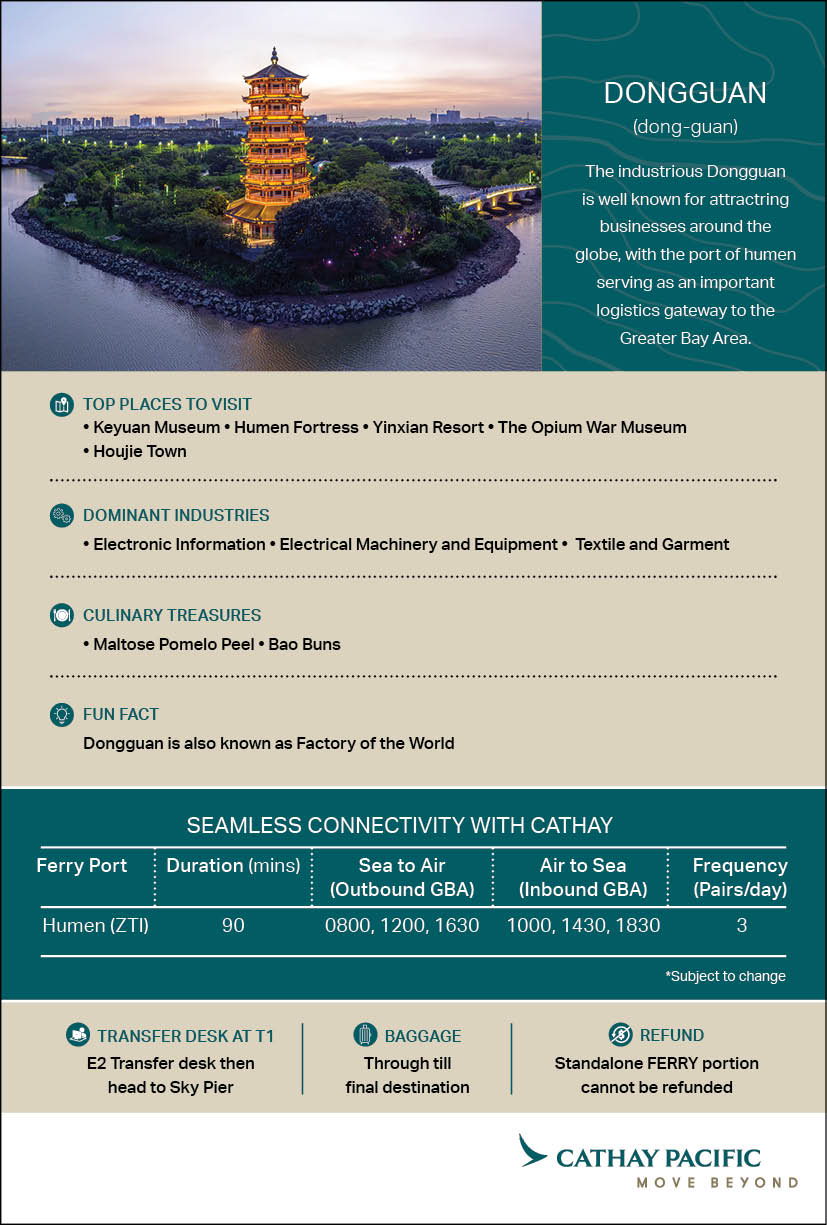 DONGGUAN
(dong-guan)

The industrious Dongguan is well known for attractring businesses around the globe, with the port of humen serving as an important logistics gateway to the Greater Bay Area.

TOP PLACES TO VISIT
• Keyuan Museum • Humen Fortress • Yinxian Resort • The Opium War Museum
• Houjie Town

DOMINANT INDUSTRIES
• Electronic Information • Electrical Machinery and Equipment • Textile and Garment

CULINARY TREASURES
• Maltose Pomelo Peel • Bao Buns

FUN FACT
Dongguan is also known as Factory of the World

SEAMLESS CONNECTIVITY WITH CATHAY

| Ferry Port | Duration (mins) | Sea to Air (Outbound GBA) | Air to Sea (Inbound GBA) | Frequency (Pairs/day) |
|---|---|---|---|---|
| Humen (ZTI) | 90 | 0800, 1200, 1630 | 1000, 1430, 1830 | 3 |

*Subject to change

TRANSFER DESK AT T1
E2 Transfer desk then head to Sky Pier

BAGGAGE
Through till final destination

REFUND
Standalone FERRY portion cannot be refunded

CATHAY PACIFIC
MOVE BEYOND